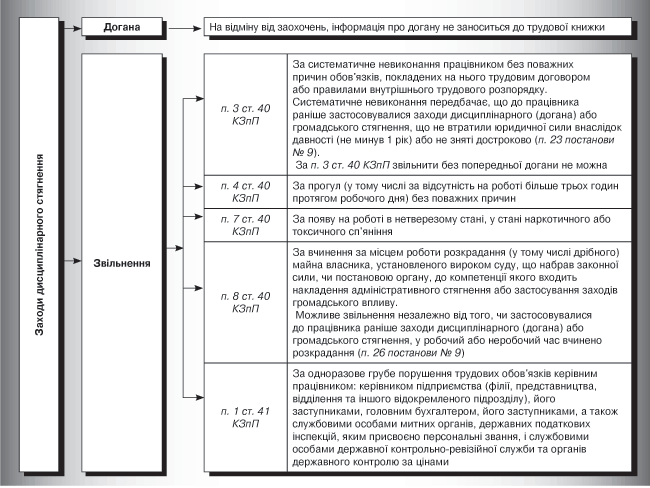 Заходи дисциплінарного стягнення

Догана

На відміну від заохочень, інформація про догану не заноситься до трудової книжки

Звільнення

| | |
|---|---|
| п. 3 ст. 40 КЗпП | За систематичне невиконання працівником без поважних причин обов'язків, покладених на нього трудовим договором або правилами внутрішнього трудового розпорядку. Систематичне невиконання передбачає, що до працівника раніше застосовувалися заходи дисциплінарного (догана) або громадського стягнення, що не втратили юридичної сили внаслідок давності (не минув 1 рік) або не зняті достроково (п. 23 постанови № 9). За п. 3 ст. 40 КЗпП звільнити без попередньої догани не можна |
| п. 4 ст. 40 КЗпП | За прогул (у тому числі за відсутність на роботі більше трьох годин протягом робочого дня) без поважних причин |
| п. 7 ст. 40 КЗпП | За появу на роботі в нетверезому стані, у стані наркотичного або токсичного сп'яніння |
| п. 8 ст. 40 КЗпП | За вчинення за місцем роботи розкрадання (у тому числі дрібного) майна власника, установленого вироком суду, що набрав законної сили, чи постановою органу, до компетенції якого входить накладення адміністративного стягнення або застосування заходів громадського впливу. Можливе звільнення незалежно від того, чи застосовувалися до працівника раніше заходи дисциплінарного (догана) або громадського стягнення, у робочий або неробочий час вчинено розкрадання (п. 26 постанови № 9) |
| п. 1 ст. 41 КЗпП | За одноразове грубе порушення трудових обов'язків керівним працівником: керівником підприємства (філії, представництва, відділення та іншого відокремленого підрозділу), його заступниками, головним бухгалтером, його заступниками, а також службовими особами митних органів, державних податкових інспекцій, яким присвоєно персональні звання, і службовими особами державної контрольно-ревізійної служби та органів державного контролю за цінами |